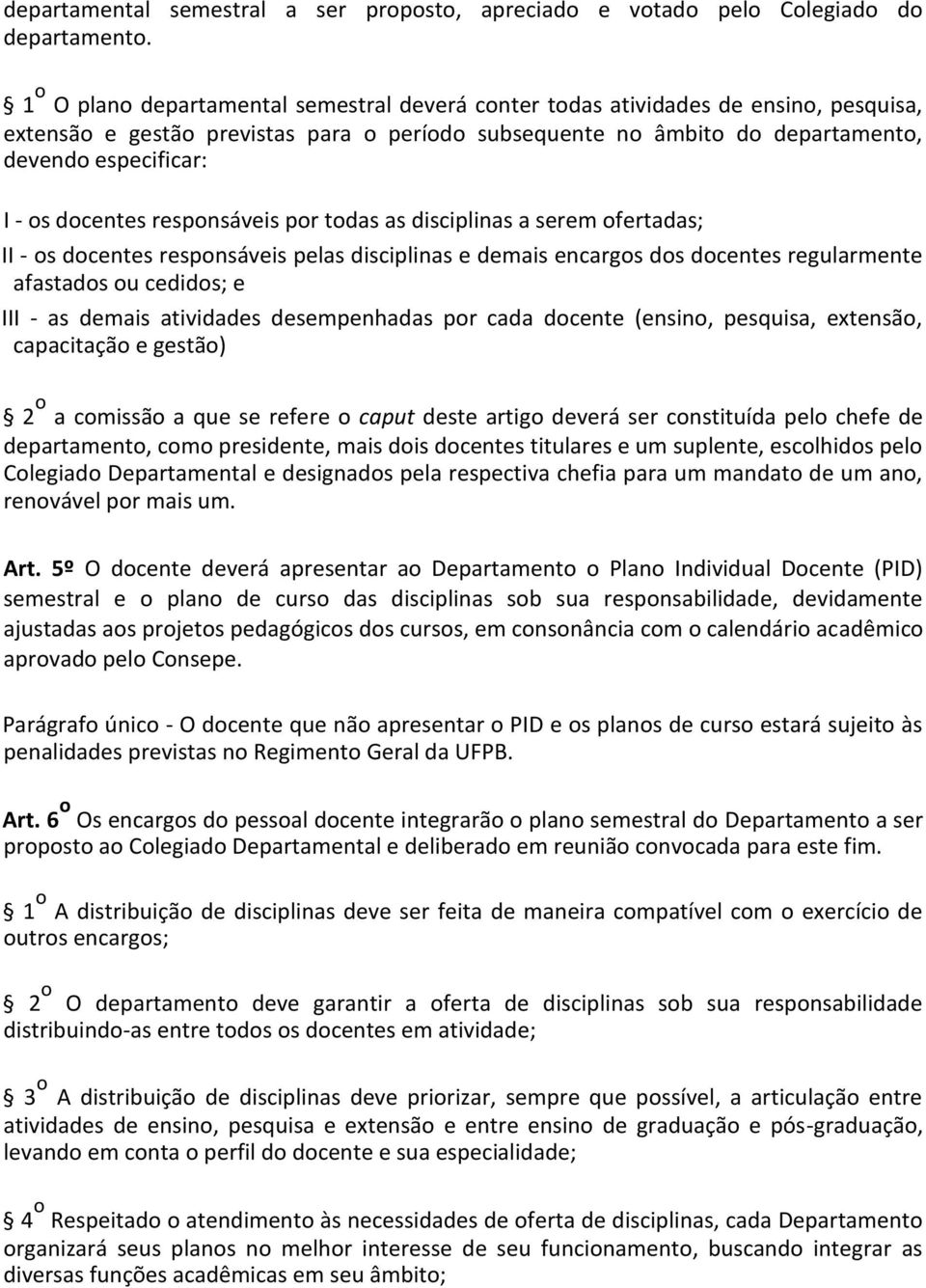 departamental semestral a ser proposto, apreciado e votado pelo Colegiado do departamento.

§ 1º O plano departamental semestral deverá conter todas atividades de ensino, pesquisa, extensão e gestão previstas para o período subsequente no âmbito do departamento, devendo especificar:

I - os docentes responsáveis por todas as disciplinas a serem ofertadas;

II - os docentes responsáveis pelas disciplinas e demais encargos dos docentes regularmente afastados ou cedidos; e

III - as demais atividades desempenhadas por cada docente (ensino, pesquisa, extensão, capacitação e gestão)

§ 2º a comissão a que se refere o caput deste artigo deverá ser constituída pelo chefe de departamento, como presidente, mais dois docentes titulares e um suplente, escolhidos pelo Colegiado Departamental e designados pela respectiva chefia para um mandato de um ano, renovável por mais um.

Art. 5º O docente deverá apresentar ao Departamento o Plano Individual Docente (PID) semestral e o plano de curso das disciplinas sob sua responsabilidade, devidamente ajustadas aos projetos pedagógicos dos cursos, em consonância com o calendário acadêmico aprovado pelo Consepe.

Parágrafo único - O docente que não apresentar o PID e os planos de curso estará sujeito às penalidades previstas no Regimento Geral da UFPB.

Art. 6º Os encargos do pessoal docente integrarão o plano semestral do Departamento a ser proposto ao Colegiado Departamental e deliberado em reunião convocada para este fim.

§ 1º A distribuição de disciplinas deve ser feita de maneira compatível com o exercício de outros encargos;

§ 2º O departamento deve garantir a oferta de disciplinas sob sua responsabilidade distribuindo-as entre todos os docentes em atividade;

§ 3º A distribuição de disciplinas deve priorizar, sempre que possível, a articulação entre atividades de ensino, pesquisa e extensão e entre ensino de graduação e pós-graduação, levando em conta o perfil do docente e sua especialidade;

§ 4º Respeitado o atendimento às necessidades de oferta de disciplinas, cada Departamento organizará seus planos no melhor interesse de seu funcionamento, buscando integrar as diversas funções acadêmicas em seu âmbito;